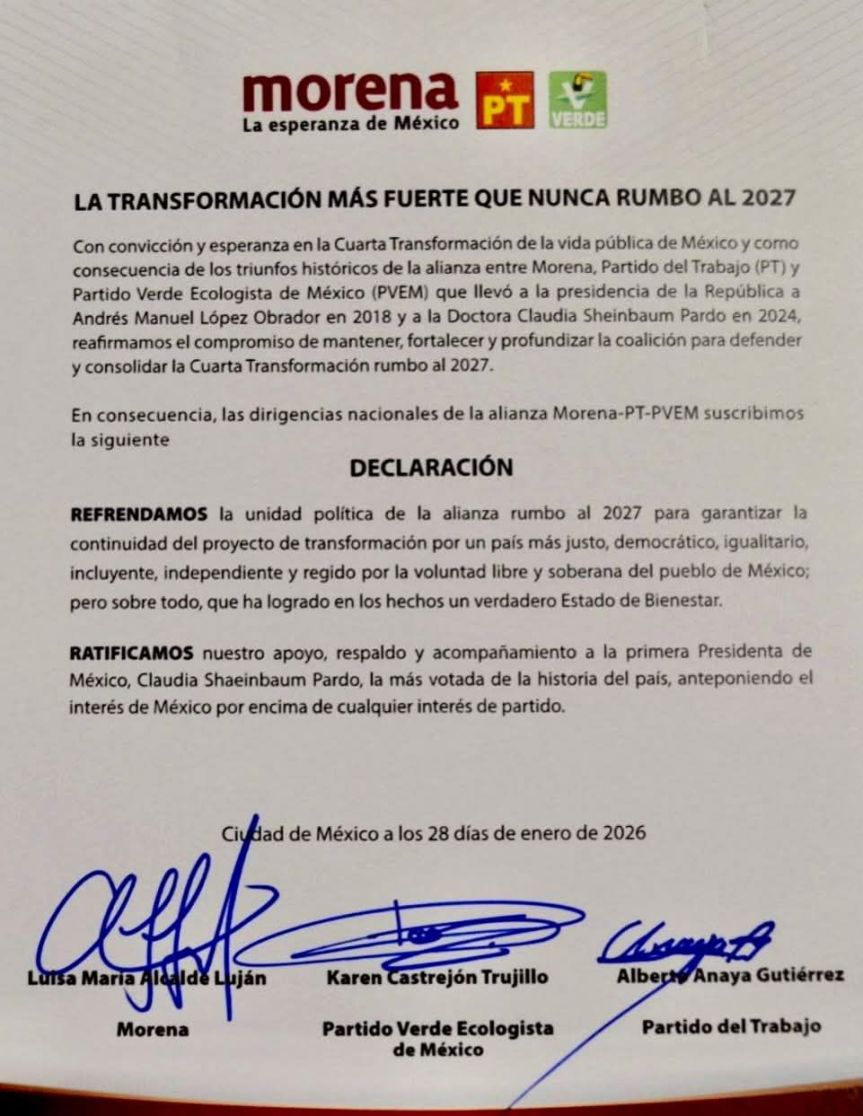 morena
La esperanza de México
PT
VERDE

LA TRANSFORMACIÓN MÁS FUERTE QUE NUNCA RUMBO AL 2027

Con convicción y esperanza en la Cuarta Transformación de la vida pública de México y como consecuencia de los triunfos históricos de la alianza entre Morena, Partido del Trabajo (PT) y Partido Verde Ecologista de México (PVEM) que llevó a la presidencia de la República a Andrés Manuel López Obrador en 2018 y a la Doctora Claudia Sheinbaum Pardo en 2024, reafirmamos el compromiso de mantener, fortalecer y profundizar la coalición para defender y consolidar la Cuarta Transformación rumbo al 2027.

En consecuencia, las dirigencias nacionales de la alianza Morena-PT-PVEM suscribimos la siguiente

DECLARACIÓN

REFRENDAMOS la unidad política de la alianza rumbo al 2027 para garantizar la continuidad del proyecto de transformación por un país más justo, democrático, igualitario, incluyente, independiente y regido por la voluntad libre y soberana del pueblo de México; pero sobre todo, que ha logrado en los hechos un verdadero Estado de Bienestar.

RATIFICAMOS nuestro apoyo, respaldo y acompañamiento a la primera Presidenta de México, Claudia Shaeinbaum Pardo, la más votada de la historia del país, anteponiendo el interés de México por encima de cualquier interés de partido.

Ciudad de México a los 28 días de enero de 2026

Luisa María Alcalde Luján
Morena

Karen Castrejón Trujillo
Partido Verde Ecologista de México

Alberto Anaya Gutiérrez
Partido del Trabajo